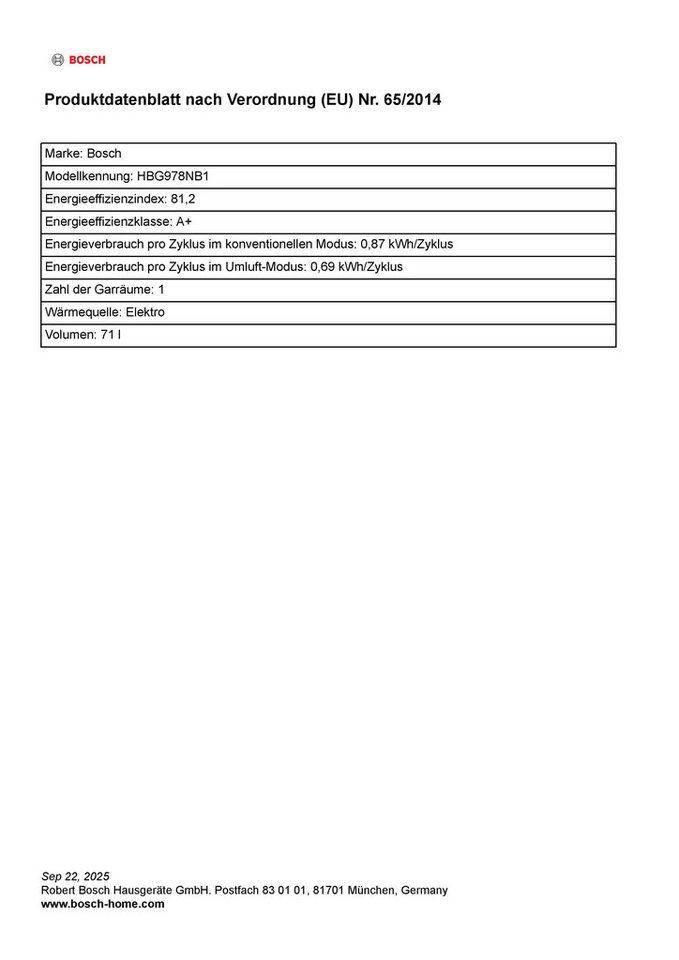 BOSCH

Produktdatenblatt nach Verordnung (EU) Nr. 65/2014

Marke: Bosch
Modellkennung: HBG978NB1
Energieeffizienzindex: 81,2
Energieeffizienzklasse: A+
Energieverbrauch pro Zyklus im konventionellen Modus: 0,87 kWh/Zyklus
Energieverbrauch pro Zyklus im Umluft-Modus: 0,69 kWh/Zyklus
Zahl der Garräume: 1
Wärmequelle: Elektro
Volumen: 71 l

Sep 22, 2025
Robert Bosch Hausgeräte GmbH. Postfach 83 01 01, 81701 München, Germany
www.bosch-home.com